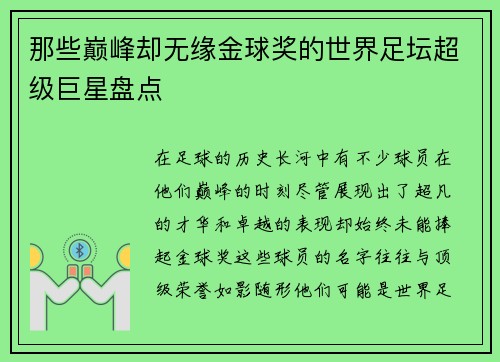 那些巅峰却无缘金球奖的世界足坛超级巨星盘点

在足球的历史长河中有不少球员在他们巅峰的时刻尽管展现出了超凡的才华和卓越的表现却始终未能捧起金球奖这些球员的名字往往与顶级荣誉如影随形他们可能是世界足